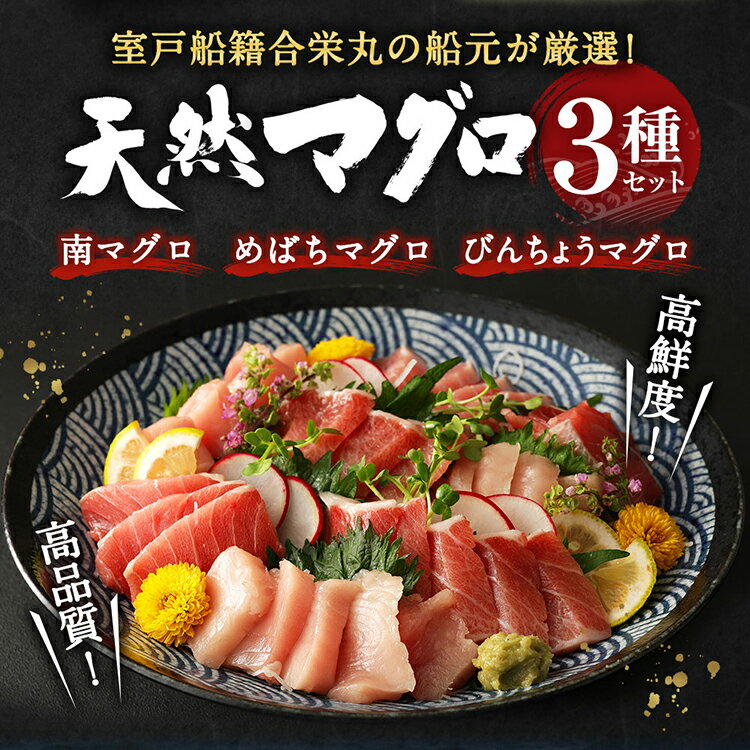 室戸船籍合栄丸の船元が厳選!

天然マグロ 3種セット

南マグロ　めばちマグロ　びんちょうマグロ

高鮮度!

高品質!